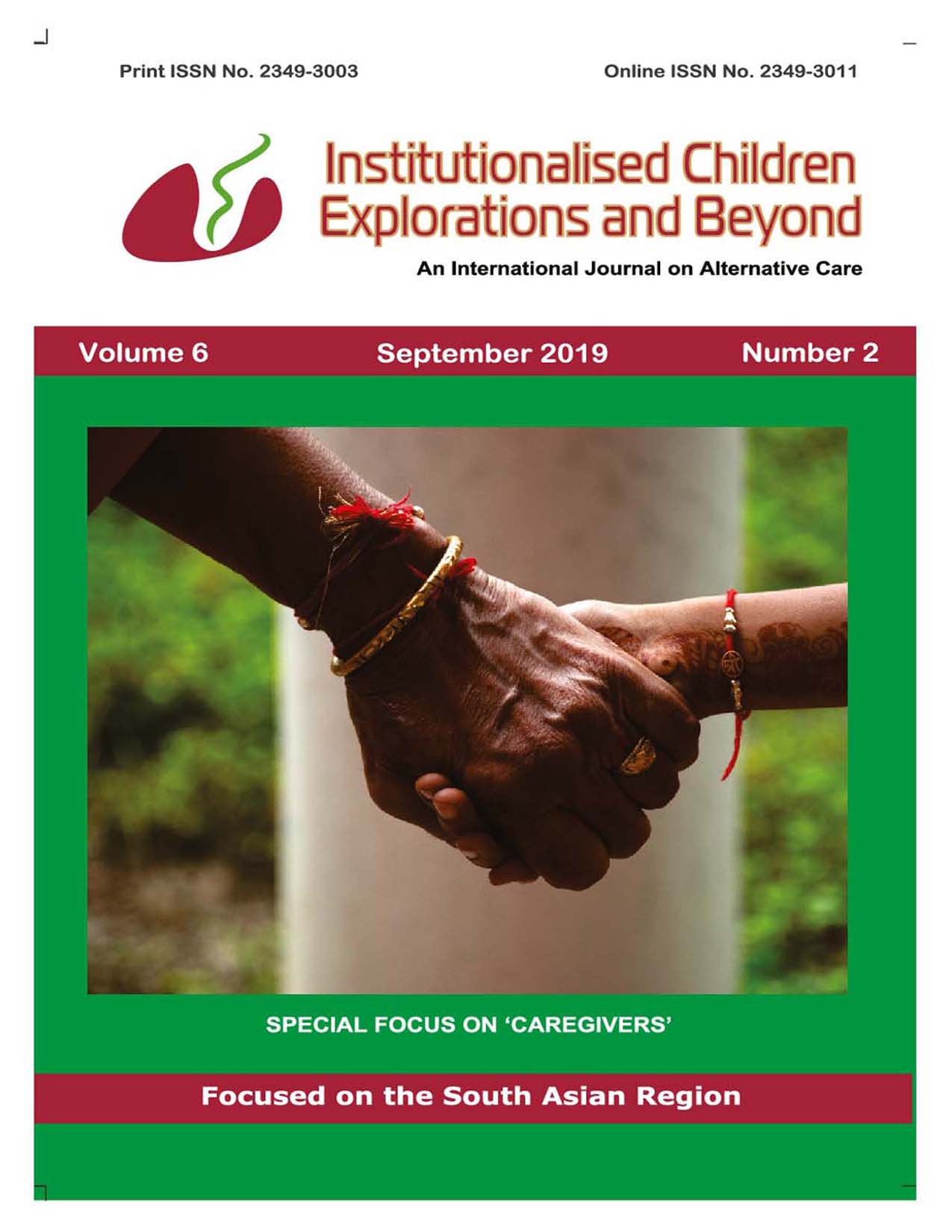 Print ISSN No. 2349-3003

Online ISSN No. 2349-3011

Institutionalised Children Explorations and Beyond

An International Journal on Alternative Care

Volume 6

September 2019

Number 2

SPECIAL FOCUS ON 'CAREGIVERS'

Focused on the South Asian Region